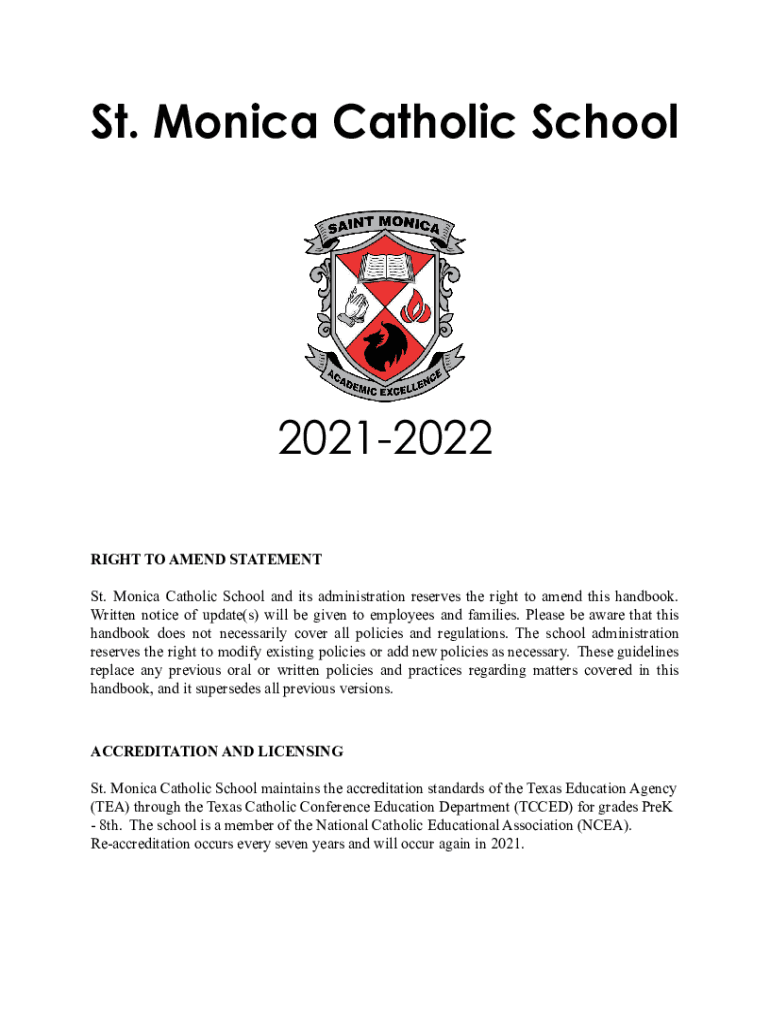 St. Monica Catholic School

SAINT MONICA

ACADEMIC EXCELLENCE

2021-2022

RIGHT TO AMEND STATEMENT

St. Monica Catholic School and its administration reserves the right to amend this handbook. Written notice of update(s) will be given to employees and families. Please be aware that this handbook does not necessarily cover all policies and regulations. The school administration reserves the right to modify existing policies or add new policies as necessary. These guidelines replace any previous oral or written policies and practices regarding matters covered in this handbook, and it supersedes all previous versions.

ACCREDITATION AND LICENSING

St. Monica Catholic School maintains the accreditation standards of the Texas Education Agency (TEA) through the Texas Catholic Conference Education Department (TCCED) for grades PreK - 8th. The school is a member of the National Catholic Educational Association (NCEA). Re-accreditation occurs every seven years and will occur again in 2021.